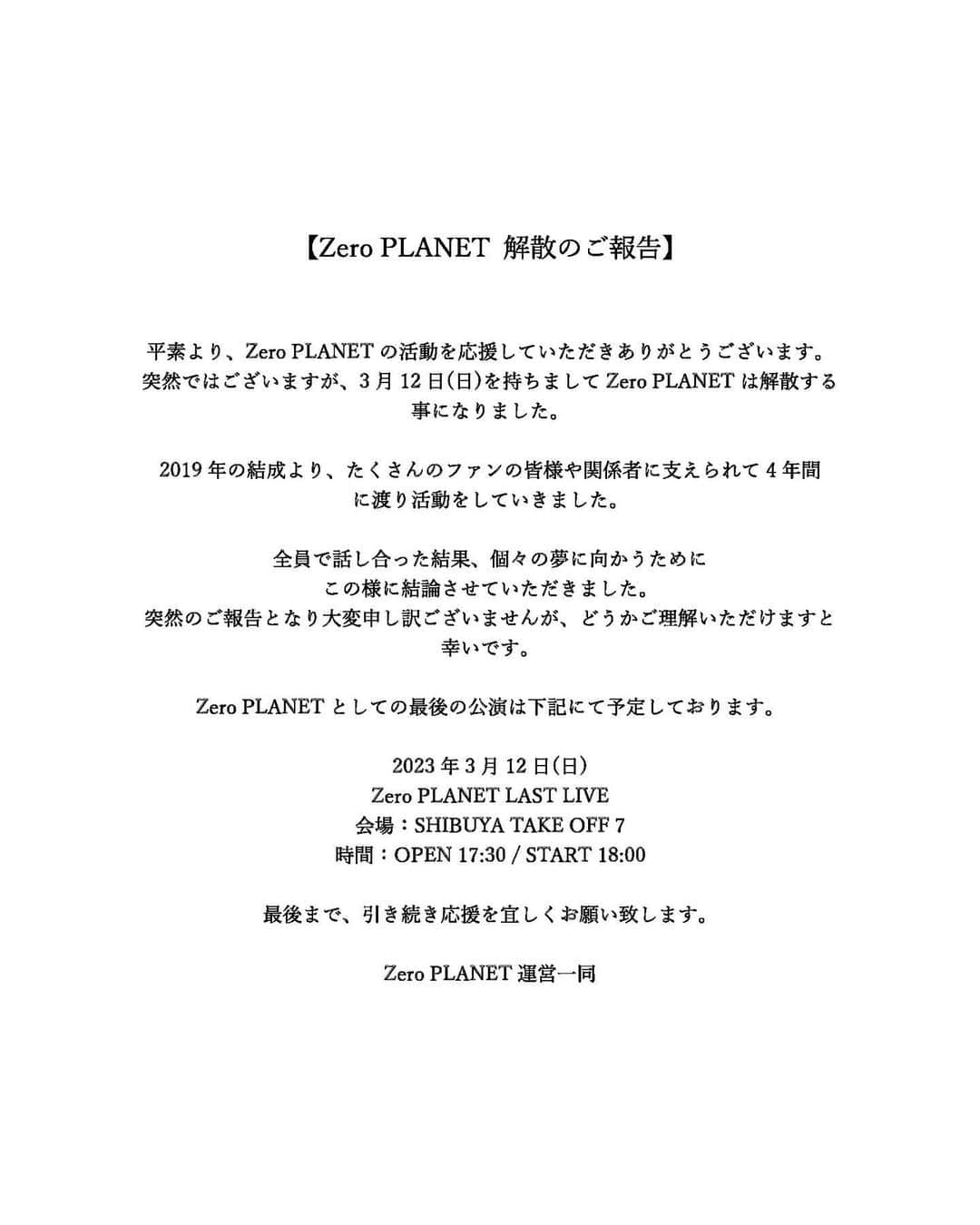 【Zero PLANET 解散のご報告】

平素より、Zero PLANET の活動を応援していただきありがとうございます。突然ではございますが、3 月 12 日(日)を持ちまして Zero PLANET は解散する事になりました。

2019 年の結成より、たくさんのファンの皆様や関係者に支えられて 4 年間に渡り活動をしていきました。

全員で話し合った結果、個々の夢に向かうために
この様に結論させていただきました。
突然のご報告となり大変申し訳ございませんが、どうかご理解いただけますと幸いです。

Zero PLANET としての最後の公演は下記にて予定しております。

2023 年 3 月 12 日(日)
Zero PLANET LAST LIVE
会場：SHIBUYA TAKE OFF 7
時間：OPEN 17:30 / START 18:00

最後まで、引き続き応援を宜しくお願い致します。

Zero PLANET 運営一同